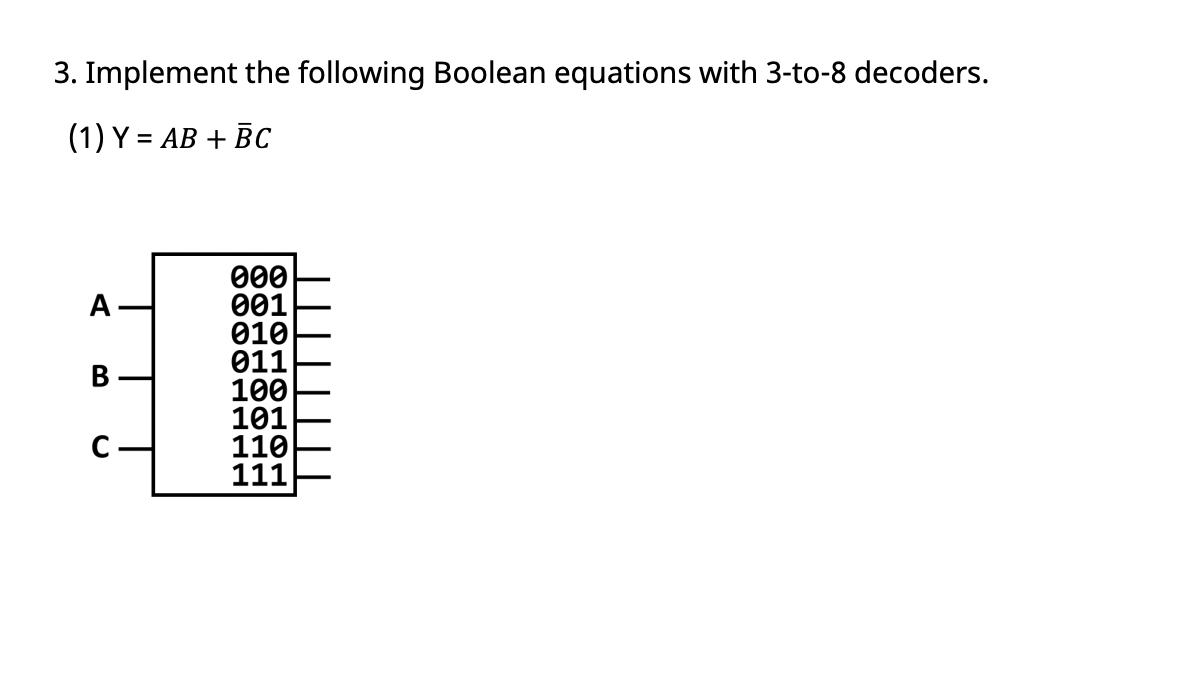 3. Implement the following Boolean equations with 3-to-8 decoders.

(1) Y = $AB + \bar{B}C$

A
B
C

000
001
010
011
100
101
110
111